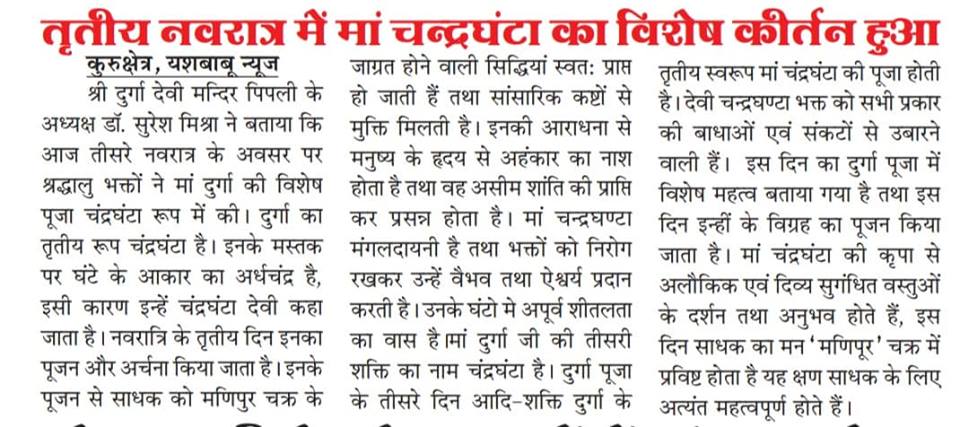 तृतीय नवरात्र में मां चन्द्रघंटा का विशेष कीर्तन हुआ

कुरुक्षेत्र, यशबाबू न्यूज

श्री दुर्गा देवी मन्दिर पिपली के अध्यक्ष डॉ. सुरेश मिश्रा ने बताया कि आज तीसरे नवरात्र के अवसर पर श्रद्धालु भक्तों ने मां दुर्गा की विशेष पूजा चंद्रघंटा रूप में की। दुर्गा का तृतीय रूप चंद्रघंटा है। इनके मस्तक पर घंटे के आकार का अर्धचंद्र है, इसी कारण इन्हें चंद्रघंटा देवी कहा जाता है। नवरात्रि के तृतीय दिन इनका पूजन और अर्चना किया जाता है। इनके पूजन से साधक को मणिपुर चक्र के जाग्रत होने वाली सिद्धियां स्वत: प्राप्त हो जाती हैं तथा सांसारिक कष्टों से मुक्ति मिलती है। इनकी आराधना से मनुष्य के हृदय से अहंकार का नाश होता है तथा वह असीम शांति की प्राप्ति कर प्रसन्न होता है। मां चन्द्रघण्टा मंगलदायनी है तथा भक्तों को निरोग रखकर उन्हें वैभव तथा ऐश्वर्य प्रदान करती है। उनके घंटो मे अपूर्व शीतलता का वास है।मां दुर्गा जी की तीसरी शक्ति का नाम चंद्रघंटा है। दुर्गा पूजा के तीसरे दिन आदि-शक्ति दुर्गा के तृतीय स्वरूप मां चंद्रघंटा की पूजा होती है। देवी चन्द्रघण्टा भक्त को सभी प्रकार की बाधाओं एवं संकटों से उबारने वाली हैं। इस दिन का दुर्गा पूजा में विशेष महत्व बताया गया है तथा इस दिन इन्हीं के विग्रह का पूजन किया जाता है। मां चंद्रघंटा की कृपा से अलौकिक एवं दिव्य सुगंधित वस्तुओं के दर्शन तथा अनुभव होते हैं, इस दिन साधक का मन 'मणिपूर' चक्र में प्रविष्ट होता है यह क्षण साधक के लिए अत्यंत महत्वपूर्ण होते हैं।